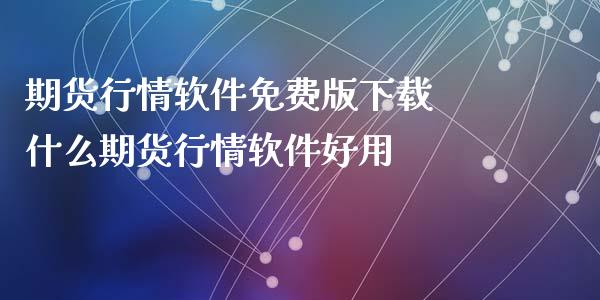 期货行情软件免费版下载
什么期货行情软件好用